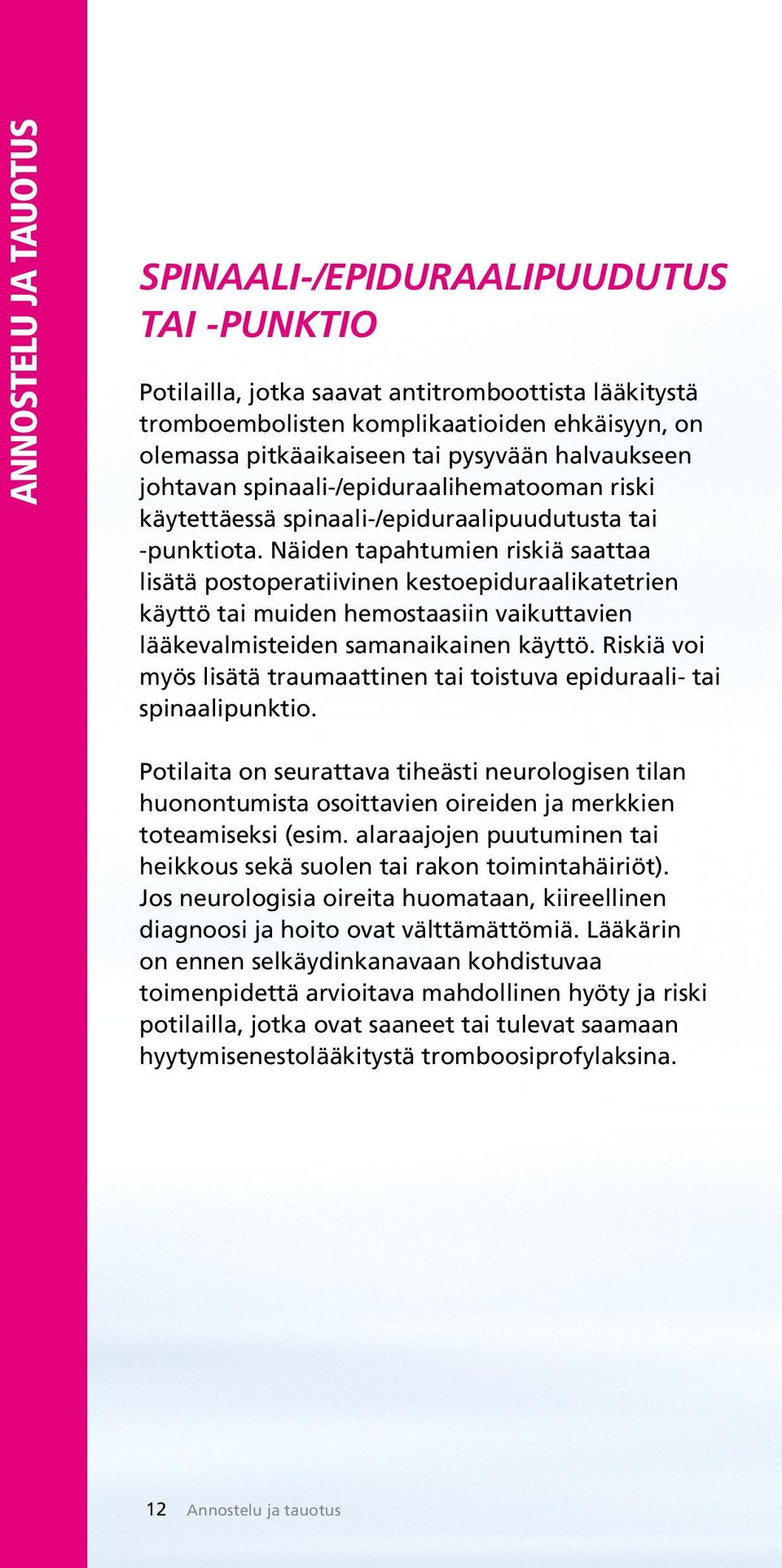 ANNOSTELU JA TAUOTUS

SPINAALI-/EPIDURAALIPUUDUTUS TAI -PUNKTIO

Potilailla, jotka saavat antitromboottista lääkitystä tromboembolisten komplikaatioiden ehkäisyyn, on olemassa pitkäaikaiseen tai pysyvään halvaukseen johtavan spinaali-/epiduraalihematooman riski käytettäessä spinaali-/epiduraalipuudutusta tai -punktiota. Näiden tapahtumien riskiä saattaa lisätä postoperatiivinen kestoepiduraalikatetrien käyttö tai muiden hemostaasiin vaikuttavien lääkevalmisteiden samanaikainen käyttö. Riskiä voi myös lisätä traumaattinen tai toistuva epiduraali- tai spinaalipunktio.

Potilaita on seurattava tiheästi neurologisen tilan huonontumista osoittavien oireiden ja merkkien toteamiseksi (esim. alaraajojen puutuminen tai heikkous sekä suolen tai rakon toimintahäiriöt). Jos neurologisia oireita huomataan, kiireellinen diagnoosi ja hoito ovat välttämättömiä. Lääkärin on ennen selkäydinkanavaan kohdistuvaa toimenpidettä arvioitava mahdollinen hyöty ja riski potilailla, jotka ovat saaneet tai tulevat saamaan hyytymisenestolääkitystä tromboosiprofylaksina.

12 Annostelu ja tauotus